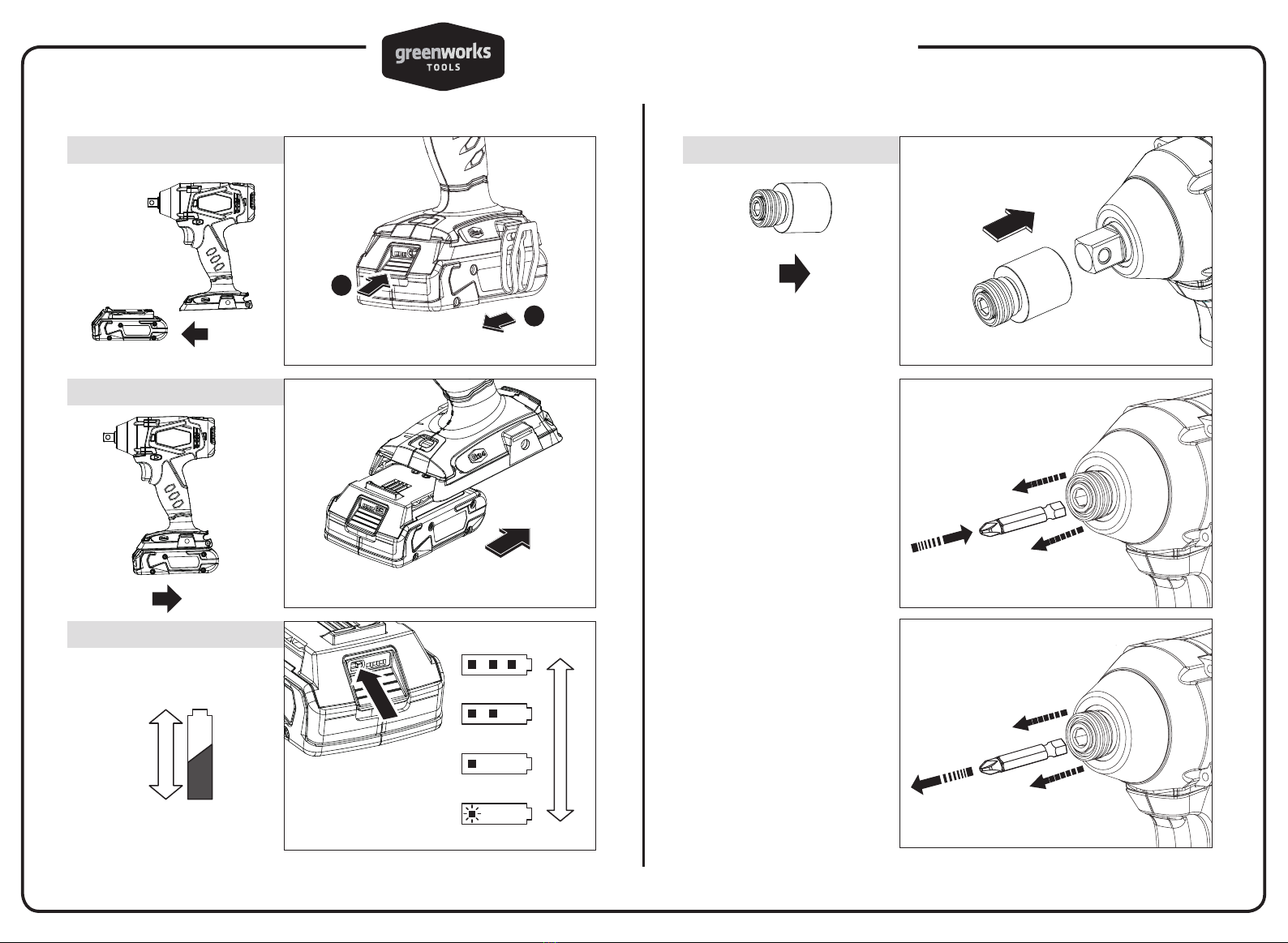 greenworks
TOOLS